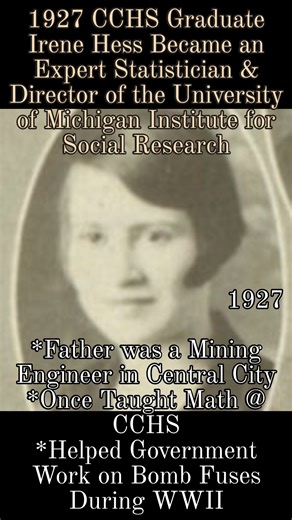 1927 CCHS Graduate Irene Hess Became an Expert Statistician & Director of the University of Michigan Institute for Social Research

1927

*Father was a Mining Engineer in Central City
*Once Taught Math @ CCHS
*Helped Government Work on Bomb Fuses During WWII